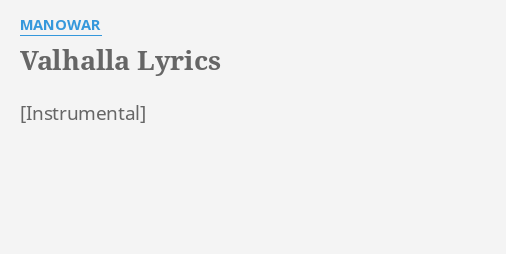 MANOWAR

Valhalla Lyrics

[Instrumental]